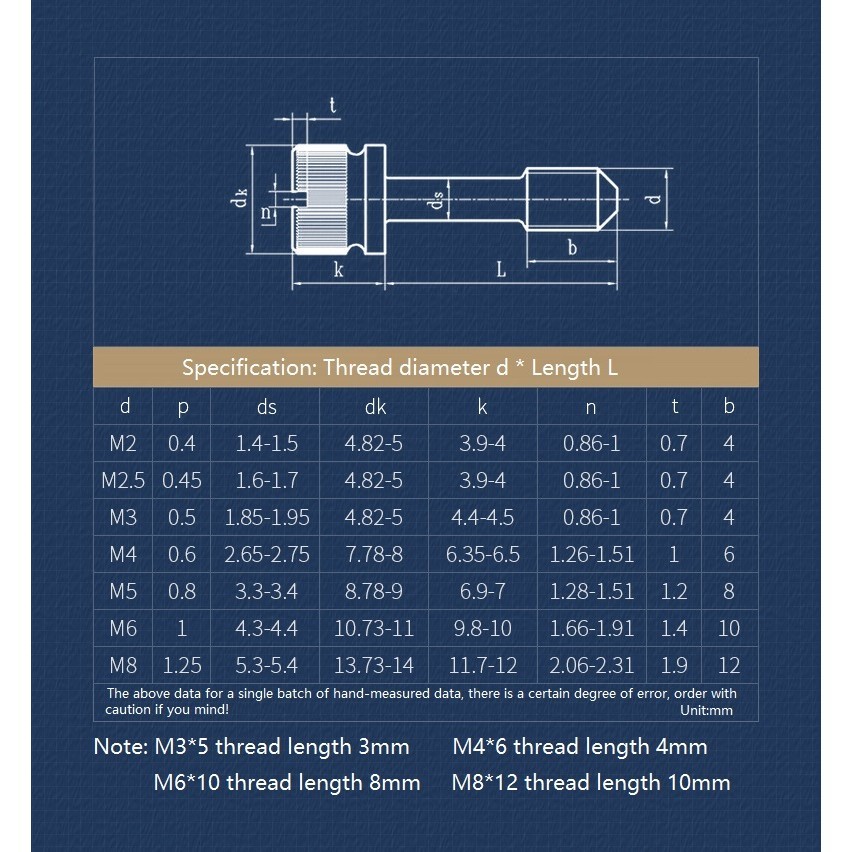 t

$d_k$

n

$d_s$

d

b

k

L

Specification: Thread diameter d * Length L

| d | p | ds | dk | k | n | t | b |
|---|---|---|---|---|---|---|---|
| M2 | 0.4 | 1.4-1.5 | 4.82-5 | 3.9-4 | 0.86-1 | 0.7 | 4 |
| M2.5 | 0.45 | 1.6-1.7 | 4.82-5 | 3.9-4 | 0.86-1 | 0.7 | 4 |
| M3 | 0.5 | 1.85-1.95 | 4.82-5 | 4.4-4.5 | 0.86-1 | 0.7 | 4 |
| M4 | 0.6 | 2.65-2.75 | 7.78-8 | 6.35-6.5 | 1.26-1.51 | 1 | 6 |
| M5 | 0.8 | 3.3-3.4 | 8.78-9 | 6.9-7 | 1.28-1.51 | 1.2 | 8 |
| M6 | 1 | 4.3-4.4 | 10.73-11 | 9.8-10 | 1.66-1.91 | 1.4 | 10 |
| M8 | 1.25 | 5.3-5.4 | 13.73-14 | 11.7-12 | 2.06-2.31 | 1.9 | 12 |

The above data for a single batch of hand-measured data, there is a certain degree of error, order with caution if you mind!
Unit:mm

Note: M3*5 thread length 3mm M4*6 thread length 4mm
M6*10 thread length 8mm M8*12 thread length 10mm